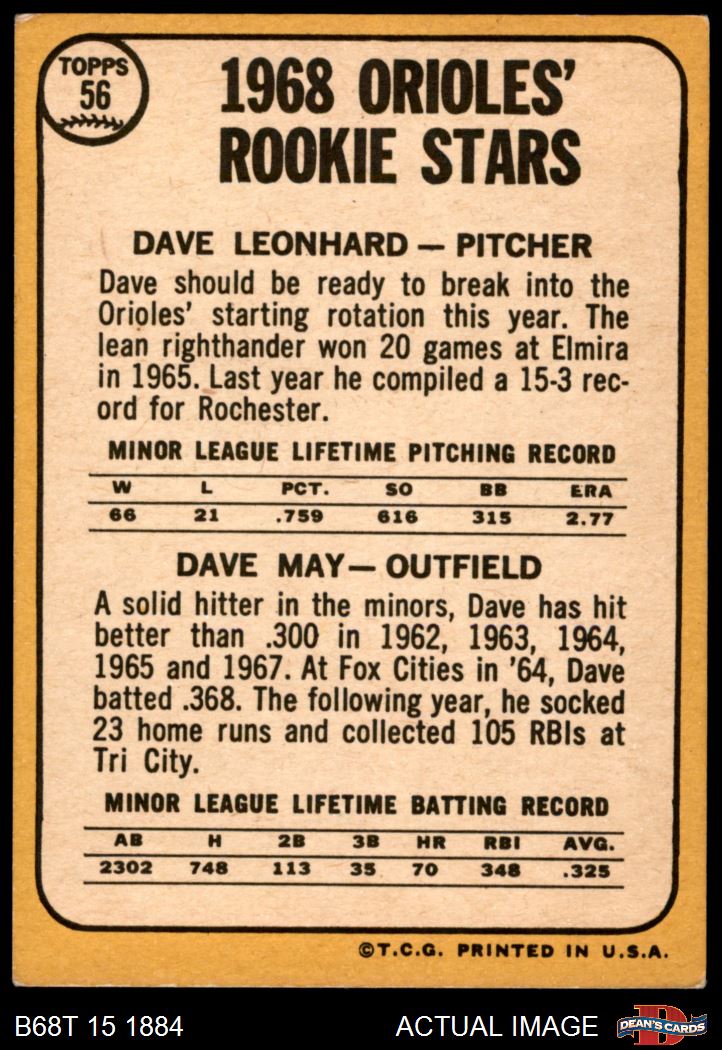 TOPPS
56

1968 ORIOLES' ROOKIE STARS

DAVE LEONHARD — PITCHER

Dave should be ready to break into the Orioles' starting rotation this year. The lean righthander won 20 games at Elmira in 1965. Last year he compiled a 15-3 record for Rochester.

MINOR LEAGUE LIFETIME PITCHING RECORD

| W | L | PCT. | SO | BB | ERA |
|---|---|---|---|---|---|
| 66 | 21 | .759 | 616 | 315 | 2.77 |

DAVE MAY— OUTFIELD

A solid hitter in the minors, Dave has hit better than .300 in 1962, 1963, 1964, 1965 and 1967. At Fox Cities in '64, Dave batted .368. The following year, he socked 23 home runs and collected 105 RBIs at Tri City.

MINOR LEAGUE LIFETIME BATTING RECORD

| AB | H | 2B | 3B | HR | RBI | AVG. |
|---|---|---|---|---|---|---|
| 2302 | 748 | 113 | 35 | 70 | 348 | .325 |

©T.C.G. PRINTED IN U.S.A.

B68T 15 1884

ACTUAL IMAGE

DEAN'S CARDS